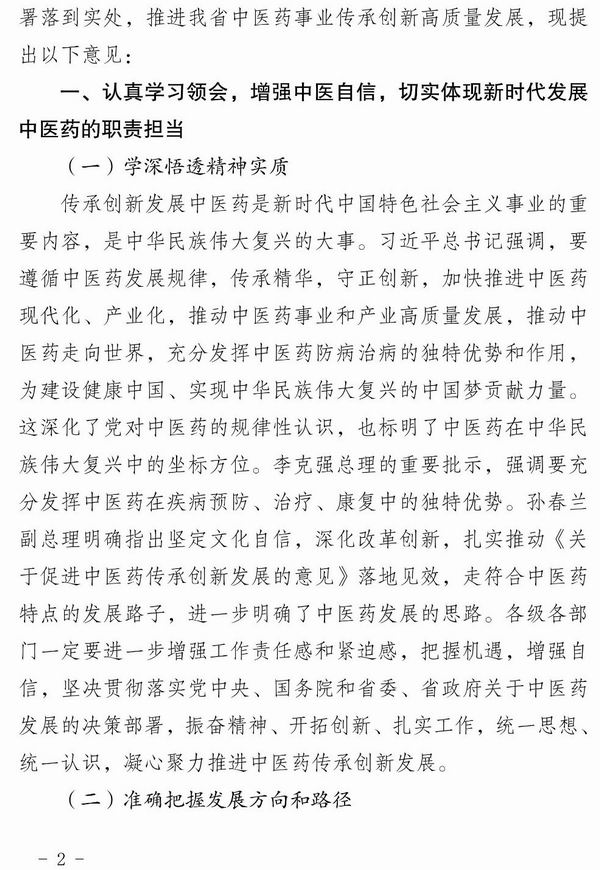 署落到实处，推进我省中医药事业传承创新高质量发展，现提出以下意见：

一、认真学习领会，增强中医自信，切实体现新时代发展中医药的职责担当

（一）学深悟透精神实质

传承创新发展中医药是新时代中国特色社会主义事业的重要内容，是中华民族伟大复兴的大事。习近平总书记强调，要遵循中医药发展规律，传承精华，守正创新，加快推进中医药现代化、产业化，推动中医药事业和产业高质量发展，推动中医药走向世界，充分发挥中医药防病治病的独特优势和作用，为建设健康中国、实现中华民族伟大复兴的中国梦贡献力量。这深化了党对中医药的规律性认识，也标明了中医药在中华民族伟大复兴中的坐标方位。李克强总理的重要批示，强调要充分发挥中医药在疾病预防、治疗、康复中的独特优势。孙春兰副总理明确指出坚定文化自信，深化改革创新，扎实推动《关于促进中医药传承创新发展的意见》落地见效，走符合中医药特点的发展路子，进一步明确了中医药发展的思路。各级各部门一定要进一步增强工作责任感和紧迫感，把握机遇，增强自信，坚决贯彻落实党中央、国务院和省委、省政府关于中医药发展的决策部署，振奋精神、开拓创新、扎实工作，统一思想、统一认识，凝心聚力推进中医药传承创新发展。

（二）准确把握发展方向和路径

- 2 -